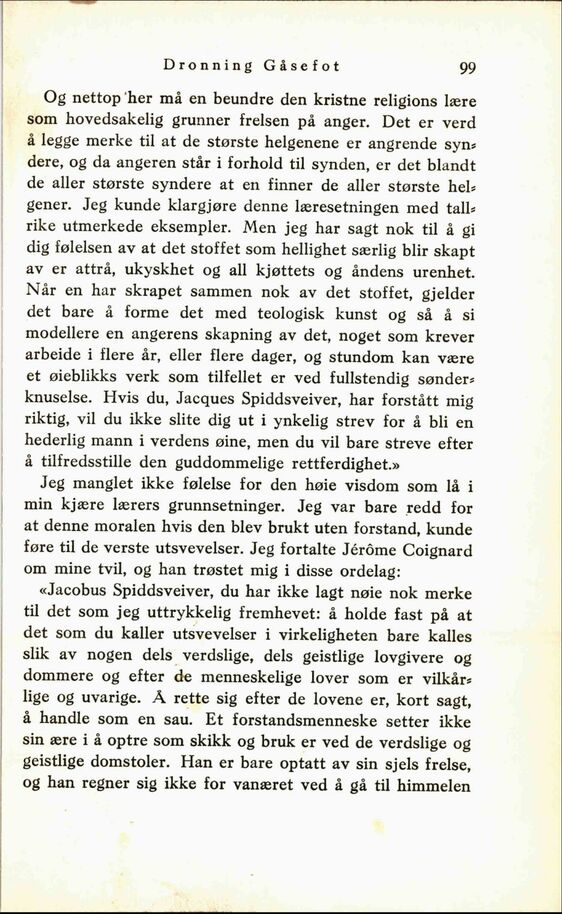 Dronning Gåsefot 99

Og nettop her må en beundre den kristne religions lære som hovedsakelig grunner frelsen på anger. Det er verd å legge merke til at de største helgenene er angrende syndere, og da angeren står i forhold til synden, er det blandt de aller største syndere at en finner de aller største helgener. Jeg kunde klargjøre denne læresetningen med tallrike utmerkede eksempler. Men jeg har sagt nok til å gi dig følelsen av at det stoffet som hellighet særlig blir skapt av er attrå, ukyskhet og all kjøttets og åndens urenhet. Når en har skrapet sammen nok av det stoffet, gjelder det bare å forme det med teologisk kunst og så å si modellere en angerens skapning av det, noget som krever arbeide i flere år, eller flere dager, og stundom kan være et øieblikks verk som tilfellet er ved fullstendig sønderknuselse. Hvis du, Jacques Spiddsveiver, har forstått mig riktig, vil du ikke slite dig ut i ynkelig strev for å bli en hederlig mann i verdens øine, men du vil bare streve efter å tilfredsstille den guddommelige rettferdighet.»

Jeg manglet ikke følelse for den høie visdom som lå i min kjære lærers grunnsetninger. Jeg var bare redd for at denne moralen hvis den blev brukt uten forstand, kunde føre til de verste utsvevelser. Jeg fortalte Jérôme Coignard om mine tvil, og han trøstet mig i disse ordelag:

«Jacobus Spiddsveiver, du har ikke lagt nøie nok merke til det som jeg uttrykkelig fremhevet: å holde fast på at det som du kaller utsvevelser i virkeligheten bare kalles slik av nogen dels verdslige, dels geistlige lovgivere og dommere og efter de menneskelige lover som er vilkårlige og uvarige. Å rette sig efter de lovene er, kort sagt, å handle som en sau. Et forstandsmenneske setter ikke sin ære i å optre som skikk og bruk er ved de verdslige og geistlige domstoler. Han er bare optatt av sin sjels frelse, og han regner sig ikke for vanæret ved å gå til himmelen